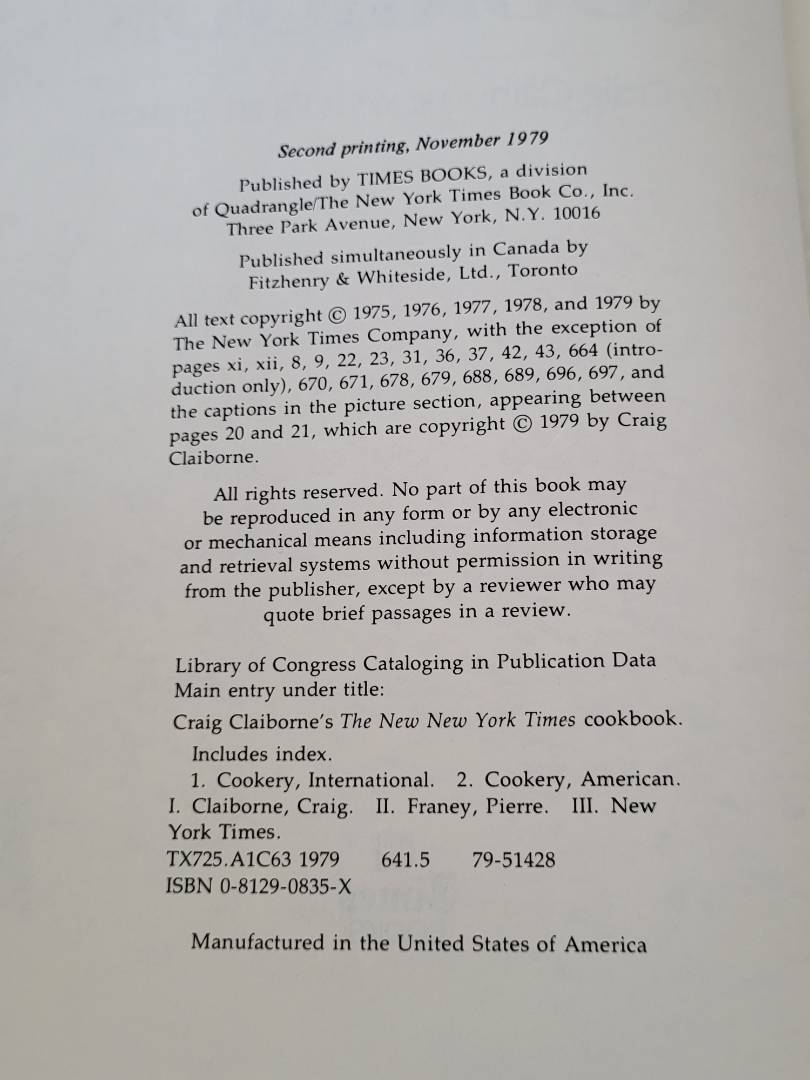 Second printing, November 1979

Published by TIMES BOOKS, a division of Quadrangle/The New York Times Book Co., Inc. Three Park Avenue, New York, N.Y. 10016

Published simultaneously in Canada by Fitzhenry & Whiteside, Ltd., Toronto

All text copyright © 1975, 1976, 1977, 1978, and 1979 by The New York Times Company, with the exception of pages xi, xii, 8, 9, 22, 23, 31, 36, 37, 42, 43, 664 (introduction only), 670, 671, 678, 679, 688, 689, 696, 697, and the captions in the picture section, appearing between pages 20 and 21, which are copyright © 1979 by Craig Claiborne.

All rights reserved. No part of this book may be reproduced in any form or by any electronic or mechanical means including information storage and retrieval systems without permission in writing from the publisher, except by a reviewer who may quote brief passages in a review.

Library of Congress Cataloging in Publication Data
Main entry under title:
Craig Claiborne's The New New York Times cookbook.
Includes index.
1. Cookery, International. 2. Cookery, American. I. Claiborne, Craig. II. Franey, Pierre. III. New York Times.
TX725.A1C63 1979 641.5 79-51428
ISBN 0-8129-0835-X

Manufactured in the United States of America